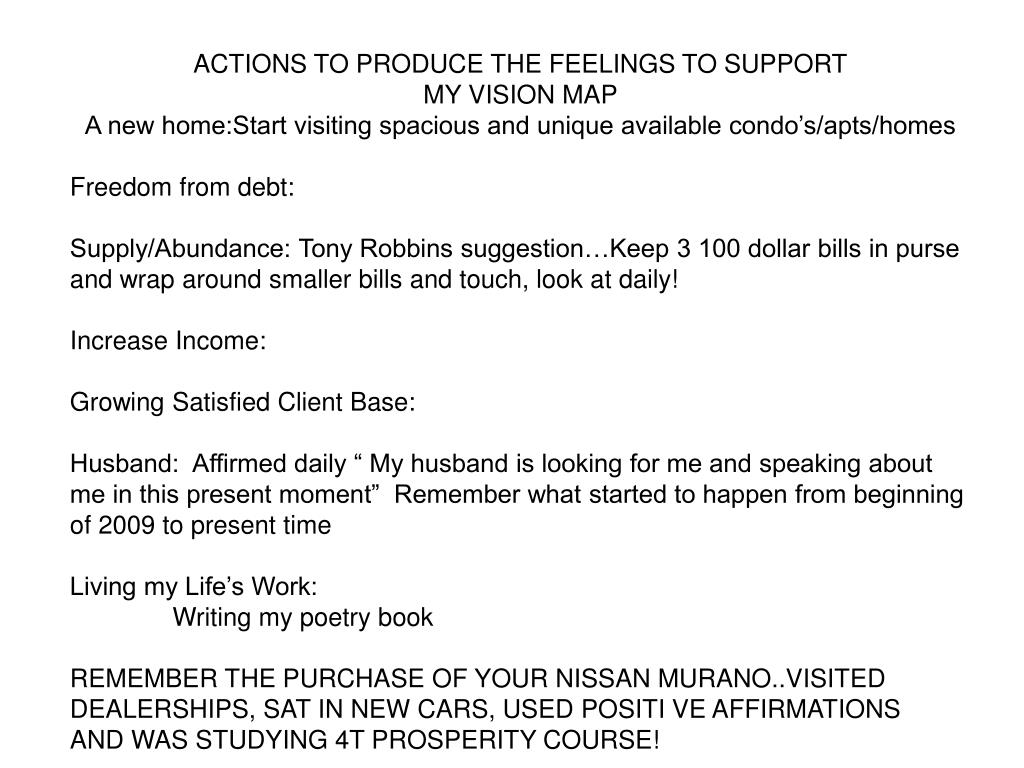 ACTIONS TO PRODUCE THE FEELINGS TO SUPPORT MY VISION MAP
A new home:Start visiting spacious and unique available condo’s/apts/homes

Freedom from debt:

Supply/Abundance: Tony Robbins suggestion…Keep 3 100 dollar bills in purse and wrap around smaller bills and touch, look at daily!

Increase Income:

Growing Satisfied Client Base:

Husband: Affirmed daily “ My husband is looking for me and speaking about me in this present moment” Remember what started to happen from beginning of 2009 to present time

Living my Life’s Work:
Writing my poetry book

REMEMBER THE PURCHASE OF YOUR NISSAN MURANO..VISITED DEALERSHIPS, SAT IN NEW CARS, USED POSITI VE AFFIRMATIONS AND WAS STUDYING 4T PROSPERITY COURSE!